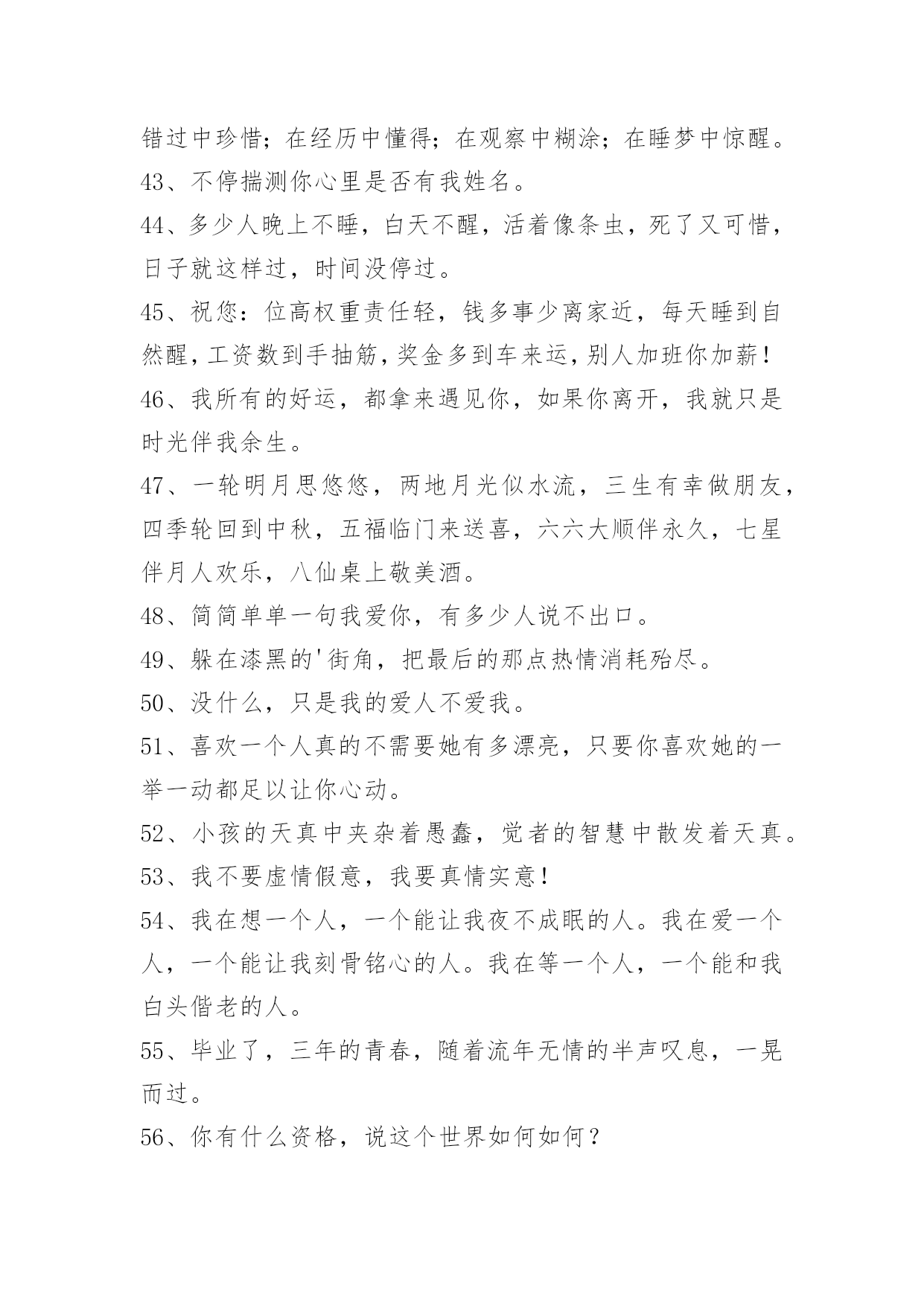 错过中珍惜；在经历中懂得；在观察中糊涂；在睡梦中惊醒。

43、不停揣测你心里是否有我姓名。

44、多少人晚上不睡，白天不醒，活着像条虫，死了又可惜，日子就这样过，时间没停过。

45、祝您：位高权重责任轻，钱多事少离家近，每天睡到自然醒，工资数到手抽筋，奖金多到车来运，别人加班你加薪！

46、我所有的好运，都拿来遇见你，如果你离开，我就只是时光伴我余生。

47、一轮明月思悠悠，两地月光似水流，三生有幸做朋友，四季轮回到中秋，五福临门来送喜，六六大顺伴永久，七星伴月人欢乐，八仙桌上敬美酒。

48、简简单单一句我爱你，有多少人说不出口。

49、躲在漆黑的'街角，把最后的那点热情消耗殆尽。

50、没什么，只是我的爱人不爱我。

51、喜欢一个人真的不需要她有多漂亮，只要你喜欢她的一举一动都足以让你心动。

52、小孩的天真中夹杂着愚蠢，觉者的智慧中散发着天真。

53、我不要虚情假意，我要真情实意！

54、我在想一个人，一个能让我夜不成眠的人。我在爱一个人，一个能让我刻骨铭心的人。我在等一个人，一个能和我白头偕老的人。

55、毕业了，三年的青春，随着流年无情的半声叹息，一晃而过。

56、你有什么资格，说这个世界如何如何？